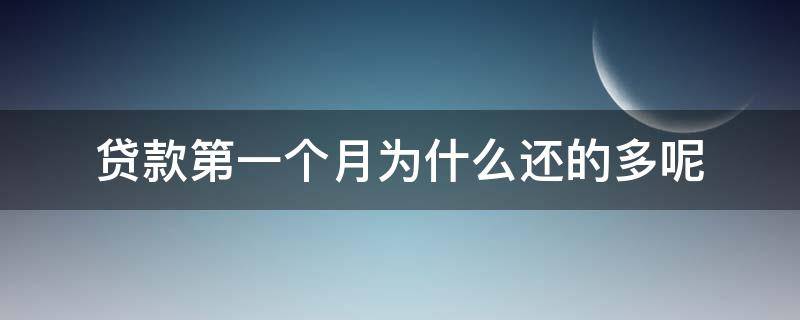 贷款第一个月为什么还的多呢